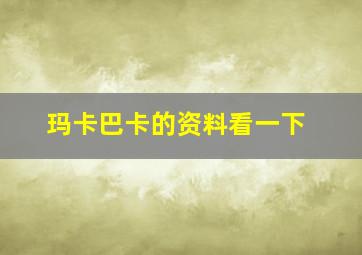 玛卡巴卡的资料看一下